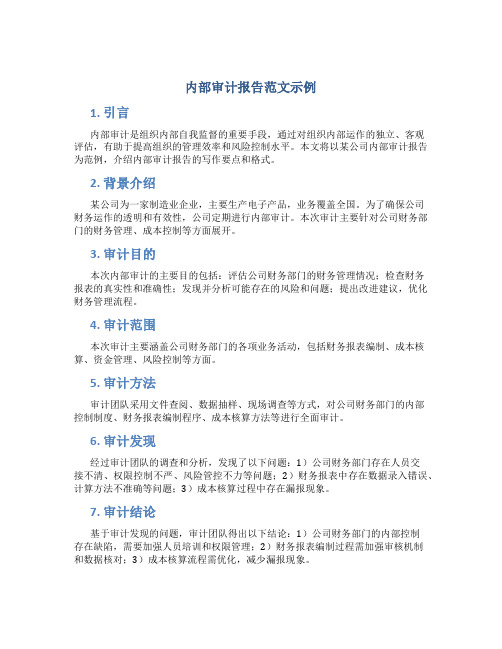 内部审计报告范文示例

1. 引言

内部审计是组织内部自我监督的重要手段，通过对组织内部运作的独立、客观评估，有助于提高组织的管理效率和风险控制水平。本文将以某公司内部审计报告为范例，介绍内部审计报告的写作要点和格式。

2. 背景介绍

某公司为一家制造业企业，主要生产电子产品，业务覆盖全国。为了确保公司财务运作的透明和有效性，公司定期进行内部审计。本次审计主要针对公司财务部门的财务管理、成本控制等方面展开。

3. 审计目的

本次内部审计的主要目的包括：评估公司财务部门的财务管理情况；检查财务报表的真实性和准确性；发现并分析可能存在的风险和问题；提出改进建议，优化财务管理流程。

4. 审计范围

本次审计主要涵盖公司财务部门的各项业务活动，包括财务报表编制、成本核算、资金管理、风险控制等方面。

5. 审计方法

审计团队采用文件查阅、数据抽样、现场调查等方式，对公司财务部门的内部控制制度、财务报表编制程序、成本核算方法等进行全面审计。

6. 审计发现

经过审计团队的调查和分析，发现了以下问题：1）公司财务部门存在人员交接不清、权限控制不严、风险管控不力等问题；2）财务报表中存在数据录入错误、计算方法不准确等问题；3）成本核算过程中存在漏报现象。

7. 审计结论

基于审计发现的问题，审计团队得出以下结论：1）公司财务部门的内部控制存在缺陷，需要加强人员培训和权限管理；2）财务报表编制过程需加强审核机制和数据核对；3）成本核算流程需优化，减少漏报现象。